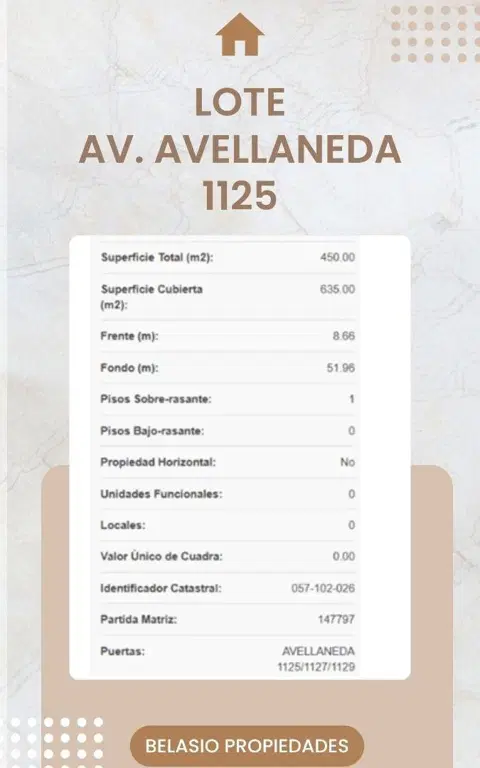 LOTE
AV. AVELLANEDA
1125

| | |
|---|---|
| Superficie Total (m2): | 450.00 |
| Superficie Cubierta (m2): | 635.00 |
| Frente (m): | 8.66 |
| Fondo (m): | 51.96 |
| Pisos Sobre-rasante: | 1 |
| Pisos Bajo-rasante: | 0 |
| Propiedad Horizontal: | No |
| Unidades Funcionales: | 0 |
| Locales: | 0 |
| Valor Único de Cuadra: | 0.00 |
| Identificador Catastral: | 057-102-026 |
| Partida Matriz: | 147797 |
| Puertas: | AVELLANEDA 1125/1127/1129 |

BELASIO PROPIEDADES